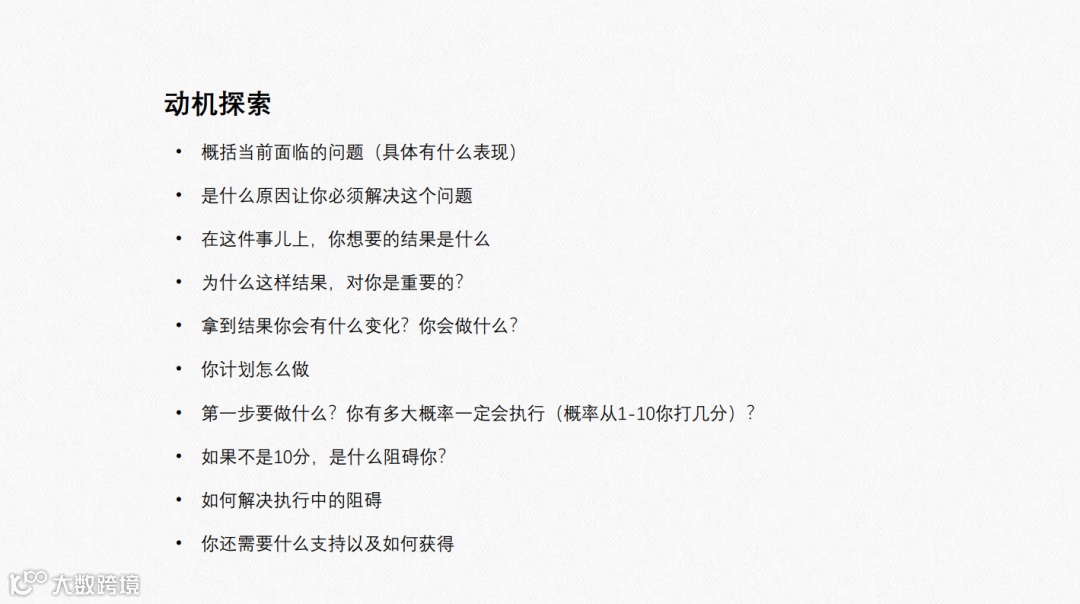 动机探索

• 概括当前面临的问题（具体有什么表现）
• 是什么原因让你必须解决这个问题
• 在这件事儿上，你想要的结果是什么
• 为什么这样结果，对你是重要的?
• 拿到结果你会有什么变化？你会做什么？
• 你计划怎么做
• 第一步要做什么？你有多大概率一定会执行（概率从1-10你打几分）？
• 如果不是10分，是什么阻碍你?
• 如何解决执行中的阻碍
• 你还需要什么支持以及如何获得

大数跨境